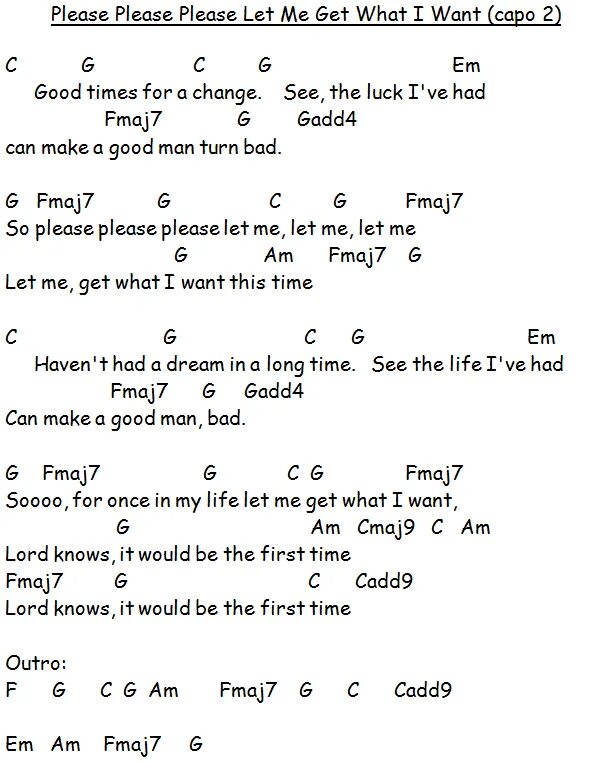 Please Please Please Let Me Get What I Want (capo 2)

C G C G Em
Good times for a change. See, the luck I've had
Fmaj7 G Gadd4
can make a good man turn bad.

G Fmaj7 G C G Fmaj7
So please please please let me, let me, let me
G Am Fmaj7 G
Let me, get what I want this time

C G C G Em
Haven't had a dream in a long time. See the life I've had
Fmaj7 G Gadd4
Can make a good man, bad.

G Fmaj7 G C G Fmaj7
Soooo, for once in my life let me get what I want,
G Am Cmaj9 C Am
Lord knows, it would be the first time
Fmaj7 G C Cadd9
Lord knows, it would be the first time

Outro:
F G C G Am Fmaj7 G C Cadd9

Em Am Fmaj7 G